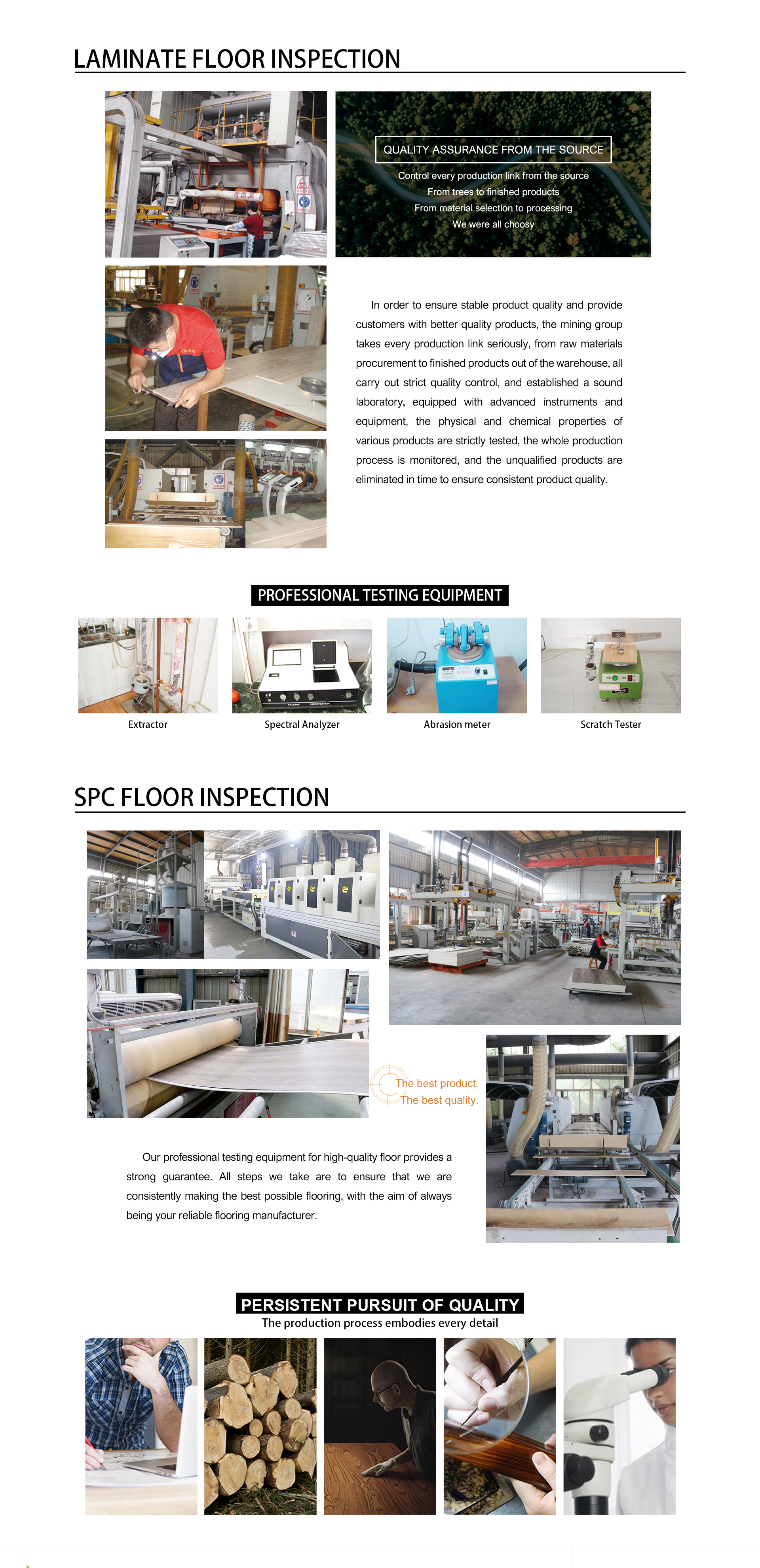 LAMINATE FLOOR INSPECTION

QUALITY ASSURANCE FROM THE SOURCE

Control every production link from the source
From trees to finished products
From material selection to processing
We were all choosy

In order to ensure stable product quality and provide customers with better quality products, the mining group takes every production link seriously, from raw materials procurement to finished products out of the warehouse, all carry out strict quality control, and established a sound laboratory, equipped with advanced instruments and equipment, the physical and chemical properties of various products are strictly tested, the whole production process is monitored, and the unqualified products are eliminated in time to ensure consistent product quality.

PROFESSIONAL TESTING EQUIPMENT

Extractor

Spectral Analyzer

Abrasion meter

Scratch Tester

SPC FLOOR INSPECTION

The best product.
The best quality.

Our professional testing equipment for high-quality floor provides a strong guarantee. All steps we take are to ensure that we are consistently making the best possible flooring, with the aim of always being your reliable flooring manufacturer.

PERSISTENT PURSUIT OF QUALITY
The production process embodies every detail